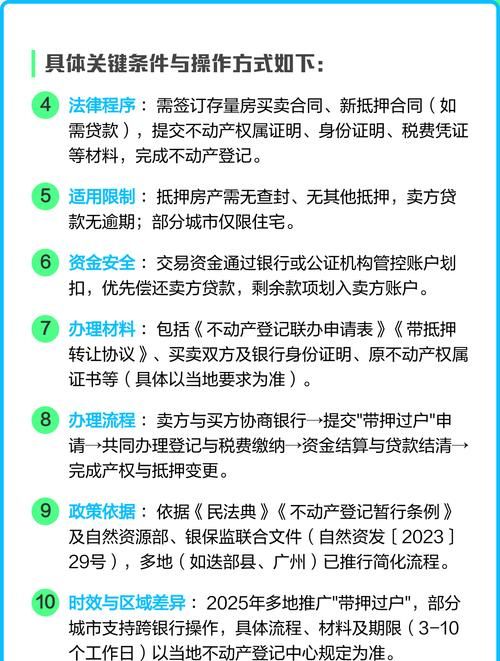 具体关键条件与操作方式如下:

4 法律程序：需签订存量房买卖合同、新抵押合同（如需贷款），提交不动产权属证明、身份证明、税费凭证等材料，完成不动产登记。

5 适用限制：抵押房产需无查封、无其他抵押，卖方贷款无逾期；部分城市仅限住宅。

6 资金安全：交易资金通过银行或公证机构管控账户划扣，优先偿还卖方贷款，剩余款项划入卖方账户。

7 办理材料：包括《不动产登记联办申请表》《带抵押转让协议》、买卖双方及银行身份证明、原不动产权属证书等（具体以当地要求为准）。

8 办理流程：卖方与买方协商银行→提交"带押过户"申请→共同办理登记与税费缴纳→资金结算与贷款结清→完成产权与抵押变更。

9 政策依据：依据《民法典》《不动产登记暂行条例》及自然资源部、银保监联合文件（自然资发〔2023〕29号），多地（如迭部县、广州）已推行简化流程。

10 时效与区域差异：2025年多地推广"带押过户"，部分城市支持跨银行操作，具体流程、材料及期限（3-10个工作日）以当地不动产登记中心规定为准。